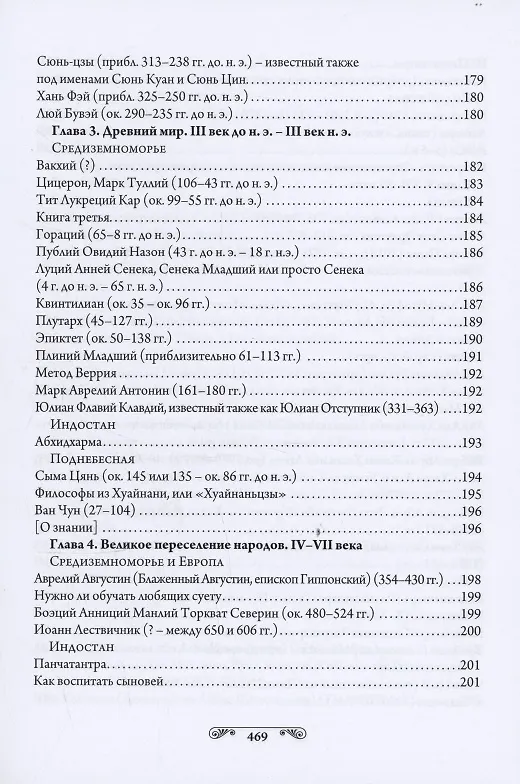 Сюнь-цзы (прибл. 313–238 гг. до н. э.) – известный также под именами Сюнь Куан и Сюнь Цин 179
Хань Фэй (прибл. 325–250 гг. до н. э.) 180
Люй Бувэй (ок. 290–235 гг. до н. э.) 180

Глава 3. Древний мир. III век до н. э. – III век н. э.
Средиземноморье
Вакхий (?) 182
Цицерон, Марк Туллий (106–43 гг. до н. э.) 183
Тит Лукреций Кар (ок. 99–55 гг. до н. э.) 184
Книга третья 184
Гораций (65–8 гг. до н. э.) 185
Публий Овидий Назон (43 г. до н. э. – 18 г. н.э.) 186
Луций Анней Сенека, Сенека Младший или просто Сенека (4 г. до н. э. – 65 г. н. э.) 186
Квинтилиан (ок. 35 – ок. 96 гг.) 187
Плутарх (45–127 гг.) 189
Эпиктет (ок. 50–138 гг.) 190
Плиний Младший (приблизительно 61–113 гг.) 191
Метод Веррия 192
Марк Аврелий Антонин (161–180 гг.) 192
Юлиан Флавий Клавдий, известный также как Юлиан Отступник (331–363) 192
Индостан
Абхидхарма 193
Поднебесная
Сыма Цянь (ок. 145 или 135 – ок. 86 гг. до н. э.) 194
Философы из Хуайнани, или «Хуайнаньцзы» 195
Ван Чун (27–104) 196
[О знании] 196

Глава 4. Великое переселение народов. IV–VII века
Средиземноморье и Европа
Аврелий Августин (Блаженный Августин, епископ Гиппонский) (354–430 гг.) 198
Нужно ли обучать любящих суету 199
Боэций Анниций Манлий Торкват Северин (ок. 480–524 гг.) 199
Иоанн Лествичник (? – между 650 и 606 гг.) 200
Индостан
Панчатантра 201
Как воспитать сыновей 201

469